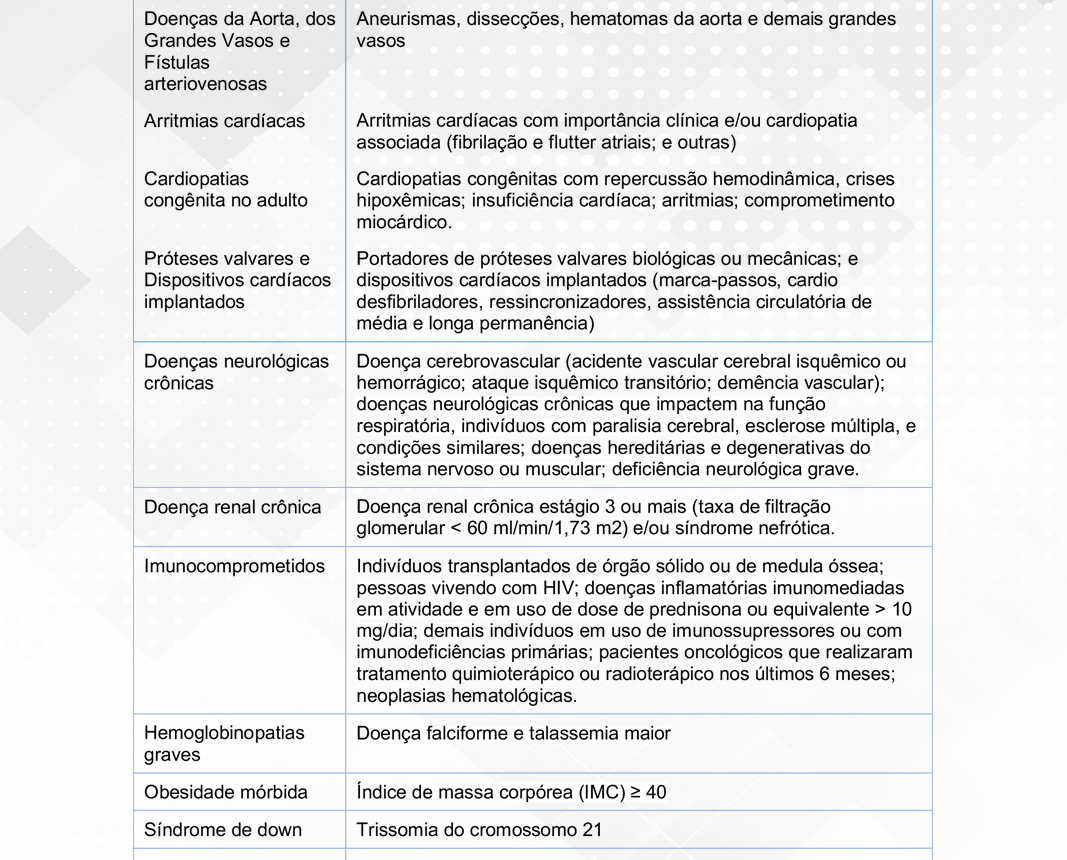 | | |
|---|---|
| Doenças da Aorta, dos Grandes Vasos e Fístulas arteriovenosas | Aneurismas, dissecções, hematomas da aorta e demais grandes vasos |
| Arritmias cardíacas | Arritmias cardíacas com importância clínica e/ou cardiopatia associada (fibrilação e flutter atriais; e outras) |
| Cardiopatias congênita no adulto | Cardiopatias congênitas com repercussão hemodinâmica, crises hipoxêmicas; insuficiência cardíaca; arritmias; comprometimento miocárdico. |
| Próteses valvares e Dispositivos cardíacos implantados | Portadores de próteses valvares biológicas ou mecânicas; e dispositivos cardíacos implantados (marca-passos, cardio desfibriladores, ressincronizadores, assistência circulatória de média e longa permanência) |
| Doenças neurológicas crônicas | Doença cerebrovascular (acidente vascular cerebral isquêmico ou hemorrágico; ataque isquêmico transitório; demência vascular); doenças neurológicas crônicas que impactem na função respiratória, indivíduos com paralisia cerebral, esclerose múltipla, e condições similares; doenças hereditárias e degenerativas do sistema nervoso ou muscular; deficiência neurológica grave. |
| Doença renal crônica | Doença renal crônica estágio 3 ou mais (taxa de filtração glomerular < 60 ml/min/1,73 m2) e/ou síndrome nefrótica. |
| Imunocomprometidos | Indivíduos transplantados de órgão sólido ou de medula óssea; pessoas vivendo com HIV; doenças inflamatórias imunomediadas em atividade e em uso de dose de prednisona ou equivalente > 10 mg/dia; demais indivíduos em uso de imunossupressores ou com imunodeficiências primárias; pacientes oncológicos que realizaram tratamento quimioterápico ou radioterápico nos últimos 6 meses; neoplasias hematológicas. |
| Hemoglobinopatias graves | Doença falciforme e talassemia maior |
| Obesidade mórbida | Índice de massa corpórea (IMC) ≥ 40 |
| Síndrome de down | Trissomia do cromossomo 21 |